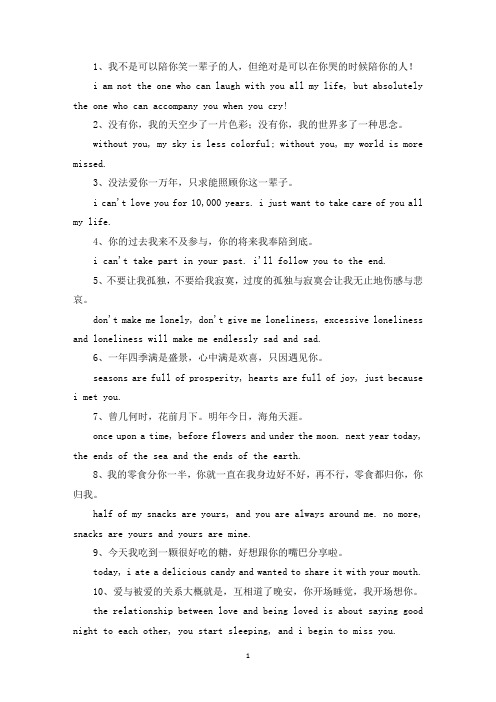 1、我不是可以陪你笑一辈子的人，但绝对是可以在你哭的时候陪你的人！

i am not the one who can laugh with you all my life, but absolutely the one who can accompany you when you cry!

2、没有你，我的天空少了一片色彩；没有你，我的世界多了一种思念。

without you, my sky is less colorful; without you, my world is more missed.

3、没法爱你一万年，只求能照顾你这一辈子。

i can't love you for 10,000 years. i just want to take care of you all my life.

4、你的过去我来不及参与，你的将来我奉陪到底。

i can't take part in your past. i'll follow you to the end.

5、不要让我孤独，不要给我寂寞，过度的孤独与寂寞会让我无止地伤感与悲哀。

don't make me lonely, don't give me loneliness, excessive loneliness and loneliness will make me endlessly sad and sad.

6、一年四季满是盛景，心中满是欢喜，只因遇见你。

seasons are full of prosperity, hearts are full of joy, just because i met you.

7、曾几何时，花前月下。明年今日，海角天涯。

once upon a time, before flowers and under the moon. next year today, the ends of the sea and the ends of the earth.

8、我的零食分你一半，你就一直在我身边好不好，再不行，零食都归你，你归我。

half of my snacks are yours, and you are always around me. no more, snacks are yours and yours are mine.

9、今天我吃到一颗很好吃的糖，好想跟你的嘴巴分享啦。

today, i ate a delicious candy and wanted to share it with your mouth.

10、爱与被爱的关系大概就是，互相道了晚安，你开场睡觉，我开场想你。

the relationship between love and being loved is about saying good night to each other, you start sleeping, and i begin to miss you.

1